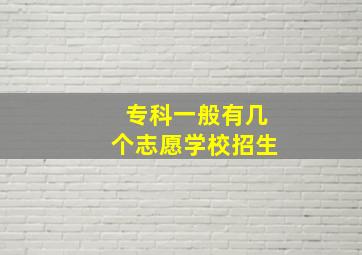 专科一般有几个志愿学校招生